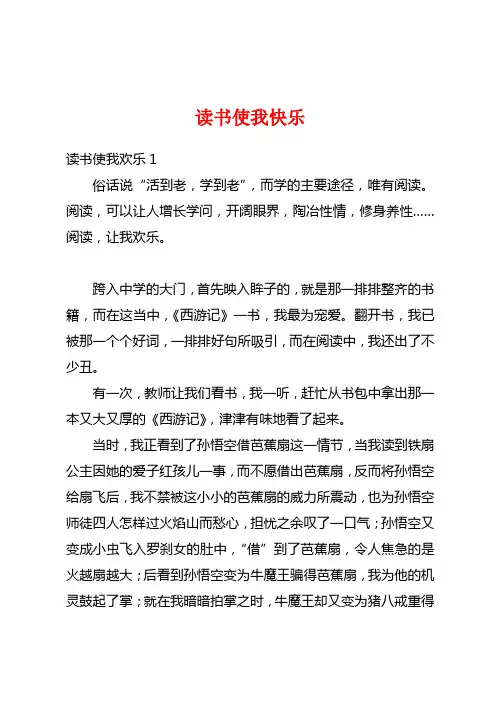 读书使我快乐

读书使我欢乐 1

俗话说“活到老，学到老”，而学的主要途径，唯有阅读。阅读，可以让人增长学问，开阔眼界，陶冶性情，修身养性……阅读，让我欢乐。

跨入中学的大门，首先映入眸子的，就是那一排排整齐的书籍，而在这当中，《西游记》一书，我最为宠爱。翻开书，我已被那一个个好词，一排排好句所吸引，而在阅读中，我还出了不少丑。

有一次，教师让我们看书，我一听，赶忙从书包中拿出那一本又大又厚的《西游记》，津津有味地看了起来。

当时，我正看到了孙悟空借芭蕉扇这一情节，当我读到铁扇公主因她的爱子红孩儿一事，而不愿借出芭蕉扇，反而将孙悟空给扇飞后，我不禁被这小小的芭蕉扇的威力所震动，也为孙悟空师徒四人怎样过火焰山而愁心，担忧之余叹了一口气；孙悟空又变成小虫飞入罗刹女的肚中，“借”到了芭蕉扇，令人焦急的是火越扇越大；后看到孙悟空变为牛魔王骗得芭蕉扇，我为他的机灵鼓起了掌；就在我暗暗拍掌之时，牛魔王却又变为猪八戒重得